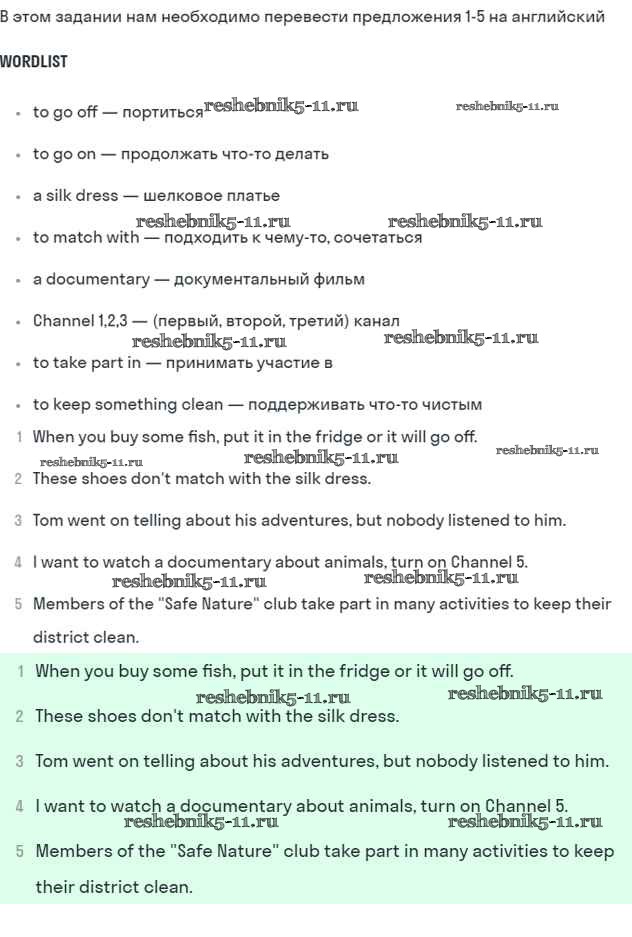 В этом задании нам необходимо перевести предложения 1-5 на английский

WORDLIST

- to go off — портиться reshebnik5-11.ru reshebnik5-11.ru
- to go on — продолжать что-то делать
- a silk dress — шелковое платье

reshebnik5-11.ru reshebnik5-11.ru

- to match with — подходить к чему-то, сочетаться
- a documentary — документальный фильм
- Channel 1,2,3 — (первый, второй, третий) канал

reshebnik5-11.ru reshebnik5-11.ru

- to take part in — принимать участие в
- to keep something clean — поддерживать что-то чистым

1 When you buy some fish, put it in the fridge or it will go off.

reshebnik5-11.ru reshebnik5-11.ru reshebnik5-11.ru

2 These shoes don't match with the silk dress.

3 Tom went on telling about his adventures, but nobody listened to him.

4 I want to watch a documentary about animals, turn on Channel 5.

reshebnik5-11.ru reshebnik5-11.ru

5 Members of the "Safe Nature" club take part in many activities to keep their district clean.

1 When you buy some fish, put it in the fridge or it will go off.

reshebnik5-11.ru reshebnik5-11.ru

2 These shoes don't match with the silk dress.

3 Tom went on telling about his adventures, but nobody listened to him.

4 I want to watch a documentary about animals, turn on Channel 5.

reshebnik5-11.ru reshebnik5-11.ru

5 Members of the "Safe Nature" club take part in many activities to keep their district clean.